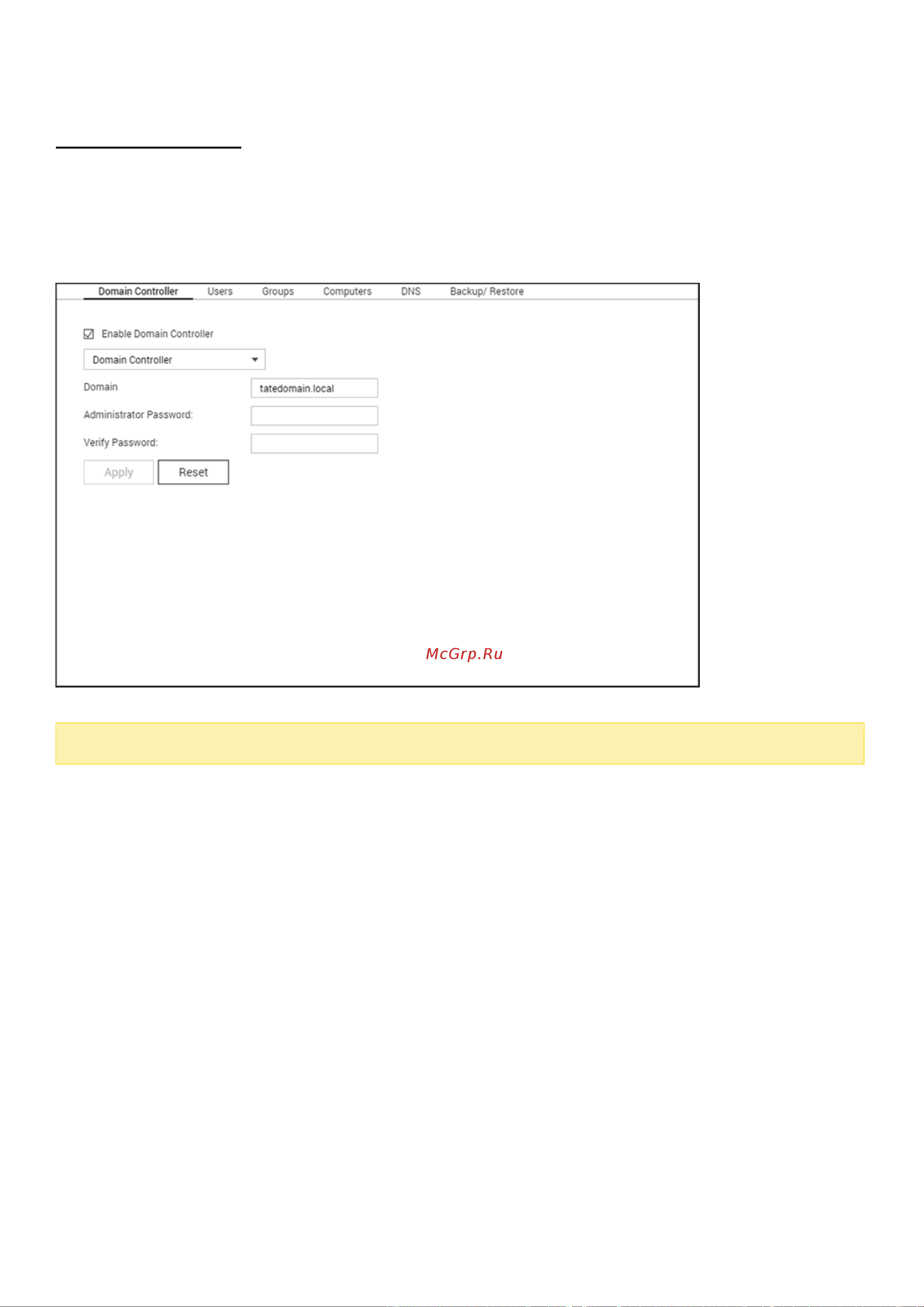 Domain Controller Users Groups Computers DNS Backup/ Restore

Enable Domain Controller

Domain Controller

Domain tatedomain.local

Administrator Password:

Verify Password:

Apply Reset

McGrp.Ru